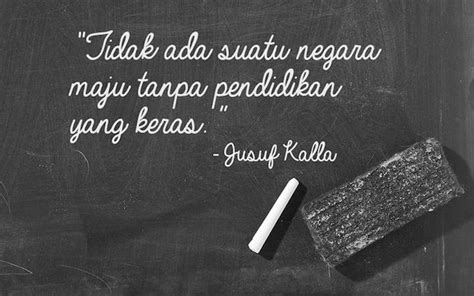 "Tidak ada suatu negara maju tanpa pendidikan yang keras."

- Jusuf Kalla